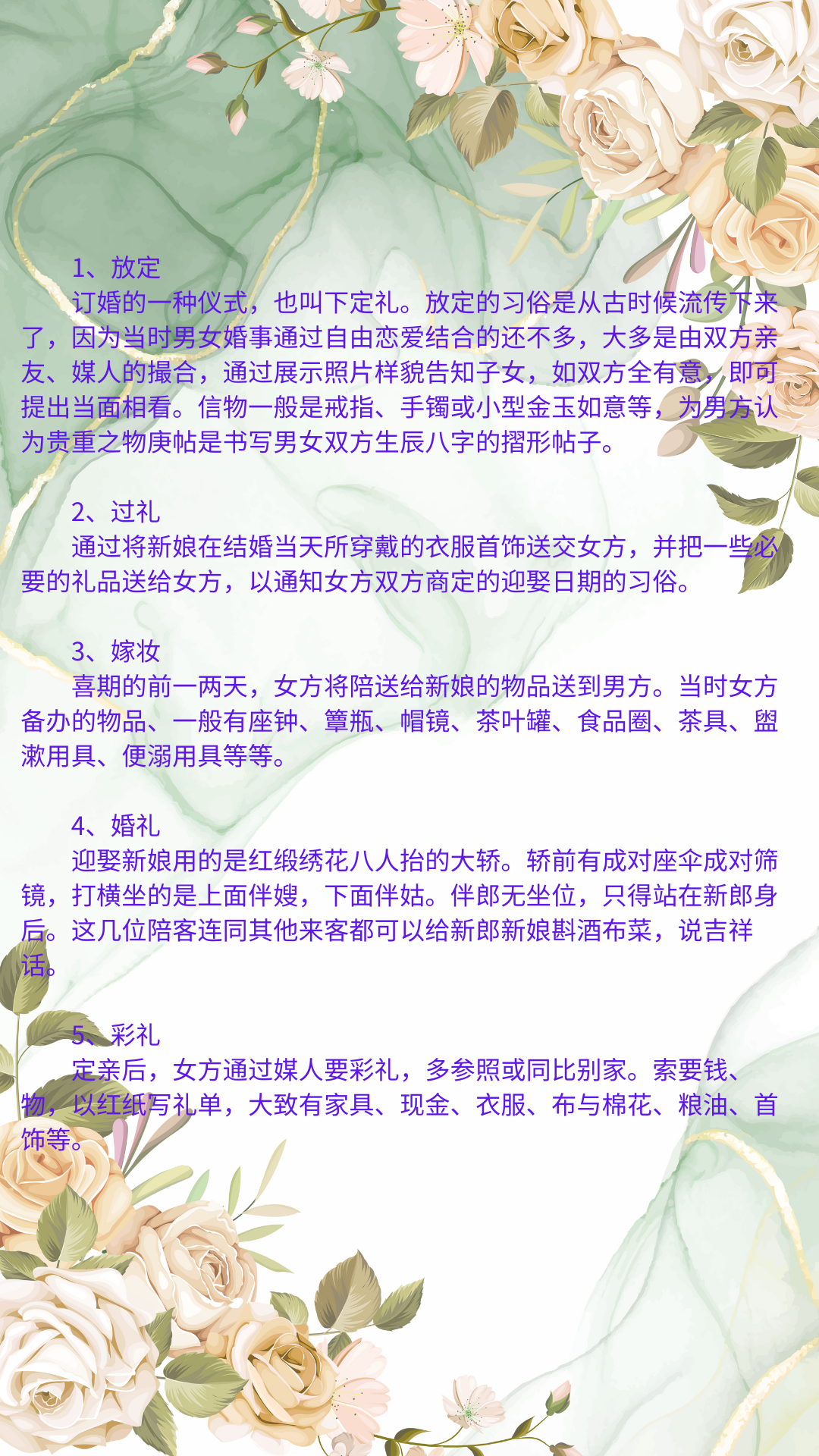 1、放定

订婚的一种仪式，也叫下定礼。放定的习俗是从古时候流传下来了，因为当时男女婚事通过自由恋爱结合的还不多，大多是由双方亲友、媒人的撮合，通过展示照片样貌告知子女，如双方全有意，即可提出当面相看。信物一般是戒指、手镯或小型金玉如意等，为男方认为贵重之物庚帖是书写男女双方生辰八字的摺形帖子。

2、过礼

通过将新娘在结婚当天所穿戴的衣服首饰送交女方，并把一些必要的礼品送给女方，以通知女方双方商定的迎娶日期的习俗。

3、嫁妆

喜期的前一两天，女方将陪送给新娘的物品送到男方。当时女方备办的物品、一般有座钟、簟瓶、帽镜、茶叶罐、食品圈、茶具、盥漱用具、便溺用具等等。

4、婚礼

迎娶新娘用的是红缎绣花八人抬的大轿。轿前有成对座伞成对筛镜，打横坐的是上面伴嫂，下面伴姑。伴郎无坐位，只得站在新郎身后。这几位陪客连同其他来客都可以给新郎新娘斟酒布菜，说吉祥话。

5、彩礼

定亲后，女方通过媒人要彩礼，多参照或同比别家。索要钱、物，以红纸写礼单，大致有家具、现金、衣服、布与棉花、粮油、首饰等。